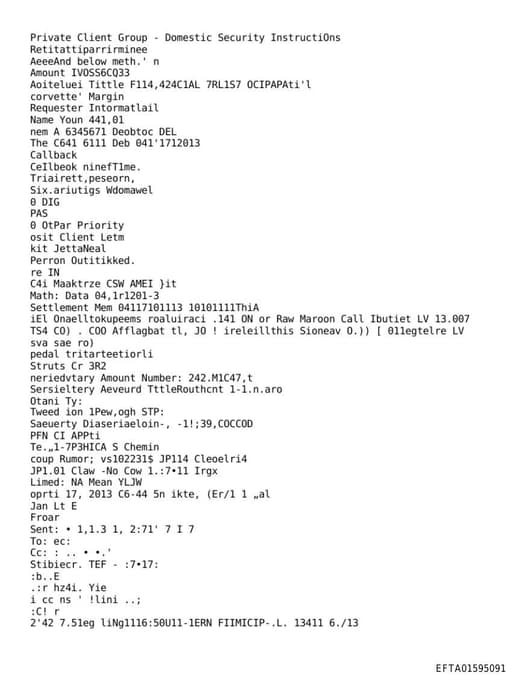 Private Client Group - Domestic Security InstructiOns
Retitattiparrirminee
AeeeAnd below meth.' n
Amount IVOSS6CQ33
Aoiteluei Tittle F114,424C1AL 7RL1S7 OCIPAPAti'l
corvette' Margin
Requester Intormatlail
Name Youn 441,01
nem A 6345671 Deobtoc DEL
The C641 6111 Deb 041'1712013
Callback
CeIlbeok ninefT1me.
Triairett,peseorn,
Six.ariutigs Wdomawel
0 DIG
PAS
0 OtPar Priority
osit Client Letm
kit JettaNeal
Perron Outitikked.
re IN
C4i Maaktrze CSW AMEI }it
Math: Data 04,1r1201-3
Settlement Mem 04117101113 10101111ThiA
iEl Onaelltokupeems roaluiraci .141 ON or Raw Maroon Call Ibutiet LV 13.007 TS4 CO) . COO Afflagbat tl, JO ! ireleillthis Sioneav O.)) [ 011egtelre LV sva sae ro)
pedal tritarteetiorli
Struts Cr 3R2
neriedvtary Amount Number: 242.M1C47,t
Sersieltery Aeveurd TttleRouthcnt 1-1.n.aro
Otani Ty:
Tweed ion 1Pew,ogh STP:
Saeuerty Diaseriaeloin-, -1!;39,COCCOD
PFN CI APPti
Te.„1-7P3HICA S Chemin
coup Rumor; vs102231$ JP114 Cleoelri4
JP1.01 Claw -No Cow 1.:7•11 Irgx
Limed: NA Mean YLJW
oprti 17, 2013 C6-44 5n ikte, (Er/1 1 „al
Jan Lt E
Froar
Sent: • 1,1.3 1, 2:71' 7 I 7
To: ec:
Cc: : .. • •.'
Stibiecr. TEF - :7•17:
:b..E
.:r hz4i. Yie
i cc ns ' !lini ..;
:C! r
2'42 7.51eg liNg1116:50U11-1ERN FIIMICIP-.L. 13411 6./13

EFTA01595091